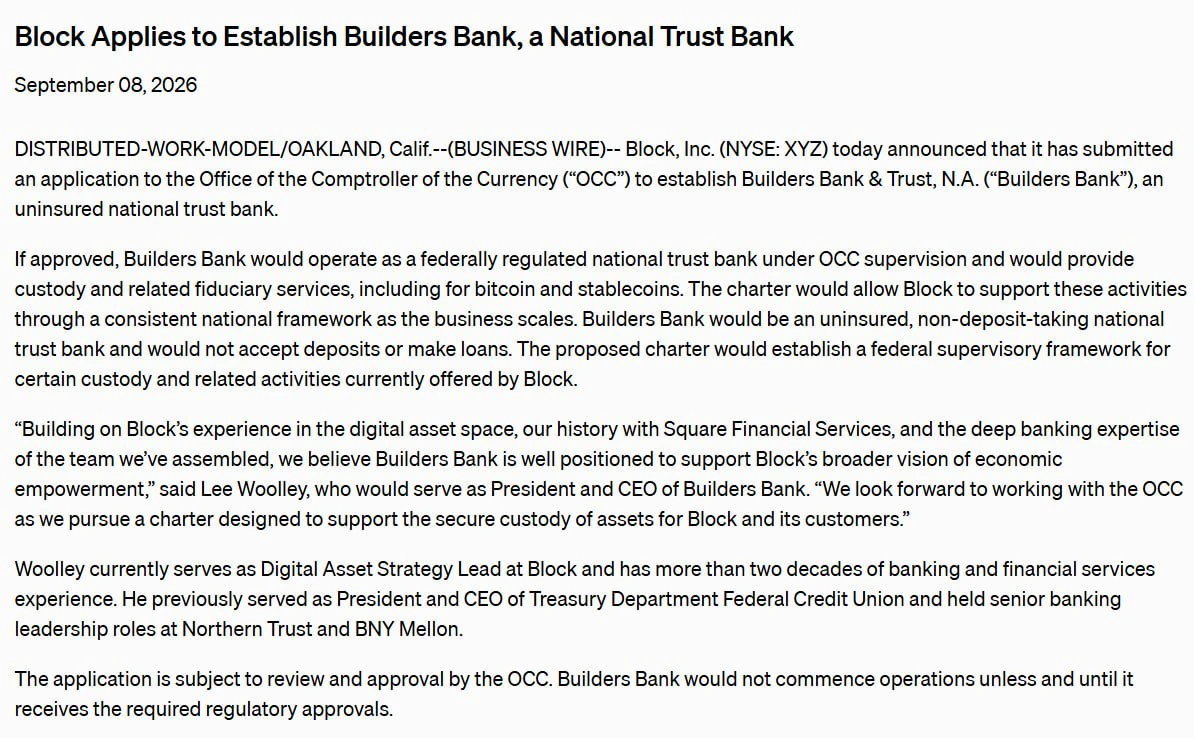 Block Applies to Establish Builders Bank, a National Trust Bank

September 08, 2026

DISTRIBUTED-WORK-MODEL/OAKLAND, Calif.--(BUSINESS WIRE)-- Block, Inc. (NYSE: XYZ) today announced that it has submitted an application to the Office of the Comptroller of the Currency (“OCC”) to establish Builders Bank & Trust, N.A. (“Builders Bank”), an uninsured national trust bank.

If approved, Builders Bank would operate as a federally regulated national trust bank under OCC supervision and would provide custody and related fiduciary services, including for bitcoin and stablecoins. The charter would allow Block to support these activities through a consistent national framework as the business scales. Builders Bank would be an uninsured, non-deposit-taking national trust bank and would not accept deposits or make loans. The proposed charter would establish a federal supervisory framework for certain custody and related activities currently offered by Block.

“Building on Block’s experience in the digital asset space, our history with Square Financial Services, and the deep banking expertise of the team we’ve assembled, we believe Builders Bank is well positioned to support Block’s broader vision of economic empowerment,” said Lee Woolley, who would serve as President and CEO of Builders Bank. “We look forward to working with the OCC as we pursue a charter designed to support the secure custody of assets for Block and its customers.”

Woolley currently serves as Digital Asset Strategy Lead at Block and has more than two decades of banking and financial services experience. He previously served as President and CEO of Treasury Department Federal Credit Union and held senior banking leadership roles at Northern Trust and BNY Mellon.

The application is subject to review and approval by the OCC. Builders Bank would not commence operations unless and until it receives the required regulatory approvals.